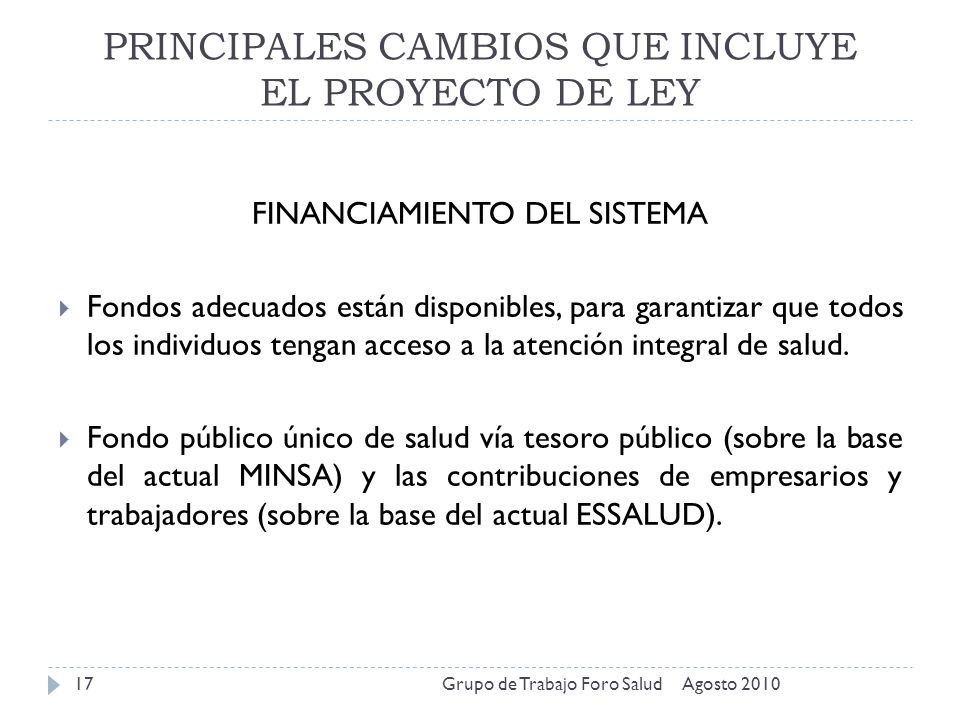 PRINCIPALES CAMBIOS QUE INCLUYE EL PROYECTO DE LEY

FINANCIAMIENTO DEL SISTEMA

Fondos adecuados están disponibles, para garantizar que todos los individuos tengan acceso a la atención integral de salud.

Fondo público único de salud vía tesoro público (sobre la base del actual MINSA) y las contribuciones de empresarios y trabajadores (sobre la base del actual ESSALUD).

17 Grupo de Trabajo Foro Salud Agosto 2010